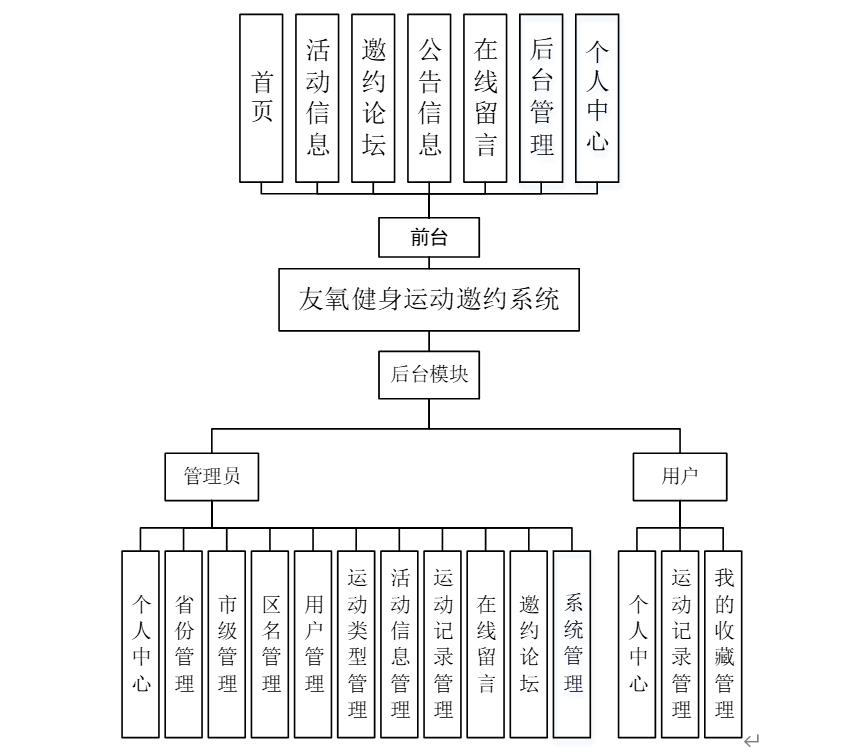 首页

活动信息

邀约论坛

公告信息

在线留言

后台管理

个人中心

前台

友氧健身运动邀约系统

后台模块

管理员

用户

个人中心

省份管理

市级管理

区名管理

用户管理

运动类型管理

活动信息管理

运动记录管理

在线留言

邀约论坛

系统管理

个人中心

运动记录管理

我的收藏管理